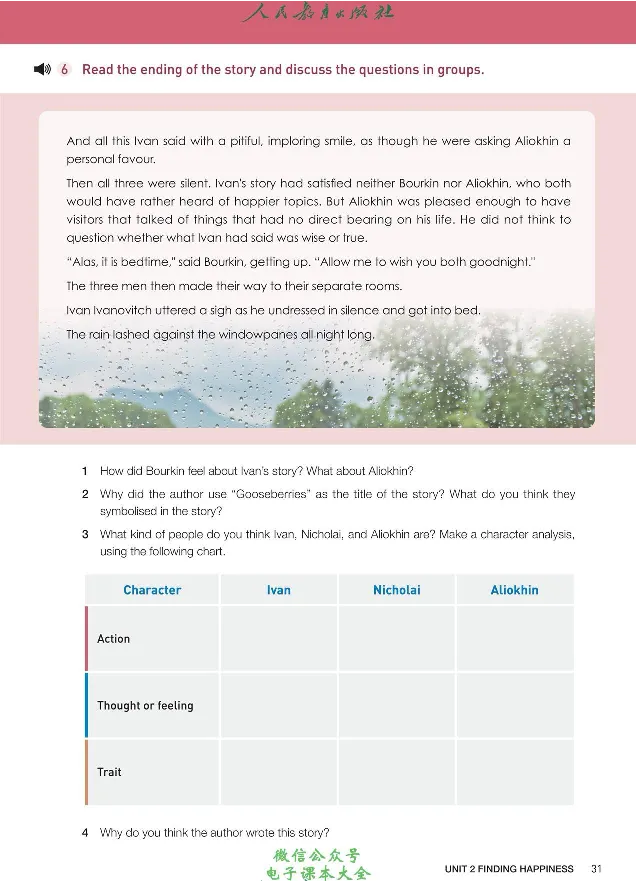 人民教育出版社

6 Read the ending of the story and discuss the questions in groups.

And all this Ivan said with a pitiful, imploring smile, as though he were asking Aliokhin a personal favour.

Then all three were silent. Ivan's story had satisfied neither Bourkin nor Aliokhin, who both would have rather heard of happier topics. But Aliokhin was pleased enough to have visitors that talked of things that had no direct bearing on his life. He did not think to question whether what Ivan had said was wise or true.

"Alas, it is bedtime," said Bourkin, getting up. "Allow me to wish you both goodnight."

The three men then made their way to their separate rooms.

Ivan Ivanovitch uttered a sigh as he undressed in silence and got into bed.

The rain lashed against the windowpanes all night long.

1 How did Bourkin feel about Ivan's story? What about Aliokhin?

2 Why did the author use "Gooseberries" as the title of the story? What do you think they symbolised in the story?

3 What kind of people do you think Ivan, Nicholai, and Aliokhin are? Make a character analysis, using the following chart.

| Character | Ivan | Nicholai | Aliokhin |
|---|---|---|---|
| Action | | | |
| Thought or feeling | | | |
| Trait | | | |

4 Why do you think the author wrote this story?

UNIT 2 FINDING HAPPINESS 31

微信公众号
电子课本大全